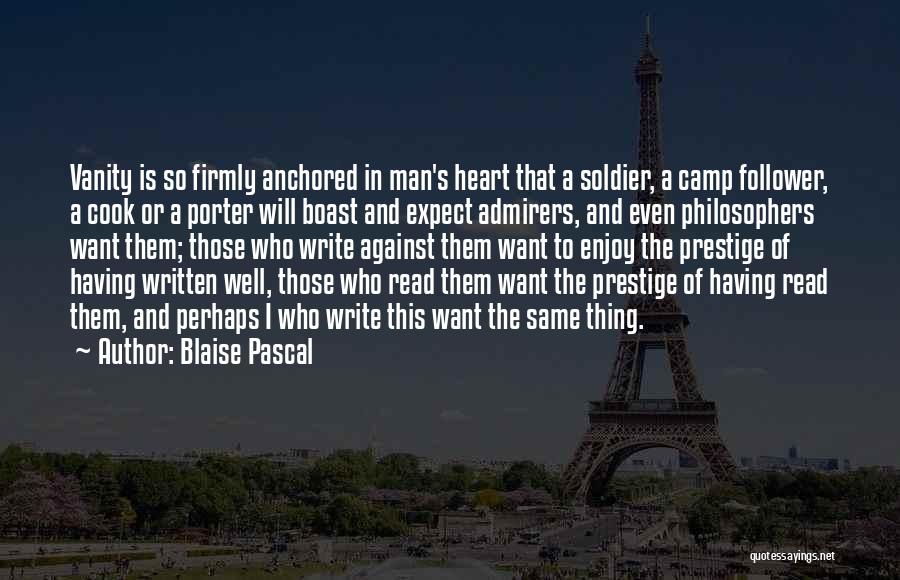 Vanity is so firmly anchored in man's heart that a soldier, a camp follower, a cook or a porter will boast and expect admirers, and even philosophers want them; those who write against them want to enjoy the prestige of having written well, those who read them want the prestige of having read them, and perhaps I who write this want the same thing.

~ Author: Blaise Pascal

quotessayings.net